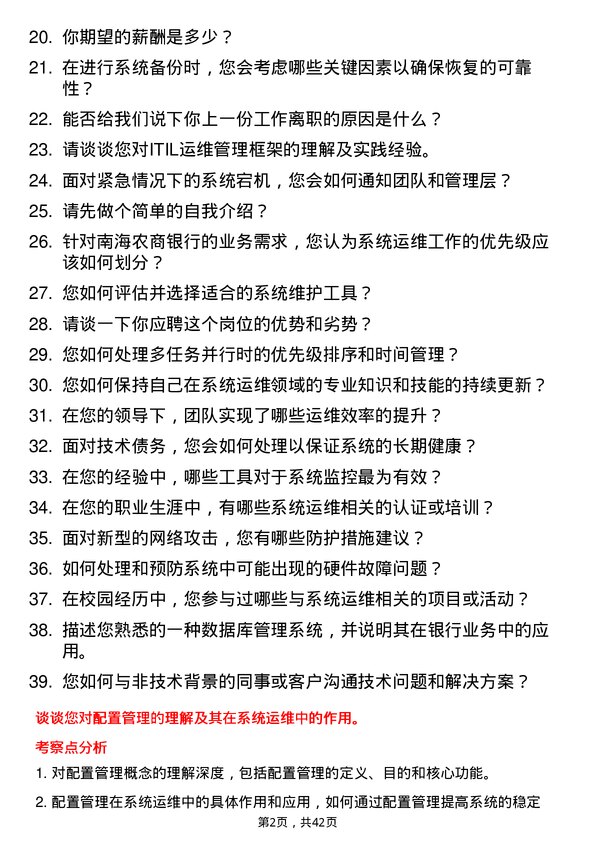 20. 你期望的薪酬是多少？

21. 在进行系统备份时，您会考虑哪些关键因素以确保恢复的可靠性？

22. 能否给我们说下你上一份工作离职的原因是什么？

23. 请谈谈您对ITIL运维管理框架的理解及实践经验。

24. 面对紧急情况下的系统宕机，您会如何通知团队和管理层？

25. 请先做个简单的自我介绍？

26. 针对南海农商银行的业务需求，您认为系统运维工作的优先级应该如何划分？

27. 您如何评估并选择适合的系统维护工具？

28. 请谈一下你应聘这个岗位的优势和劣势？

29. 您如何处理多任务并行时的优先级排序和时间管理？

30. 您如何保持自己在系统运维领域的专业知识和技能的持续更新？

31. 在您的领导下，团队实现了哪些运维效率的提升？

32. 面对技术债务，您会如何处理以保证系统的长期健康？

33. 在您的经验中，哪些工具对于系统监控最为有效？

34. 在您的职业生涯中，有哪些系统运维相关的认证或培训？

35. 面对新型的网络攻击，您有哪些防护措施建议？

36. 如何处理和预防系统中可能出现的硬件故障问题？

37. 在校园经历中，您参与过哪些与系统运维相关的项目或活动？

38. 描述您熟悉的一种数据库管理系统，并说明其在银行业务中的应用。

39. 您如何与非技术背景的同事或客户沟通技术问题和解决方案？

谈谈您对配置管理的理解及其在系统运维中的作用。

考察点分析

1. 对配置管理概念的理解深度，包括配置管理的定义、目的和核心功能。

2. 配置管理在系统运维中的具体作用和应用，如何通过配置管理提高系统的稳定

第2页，共42页